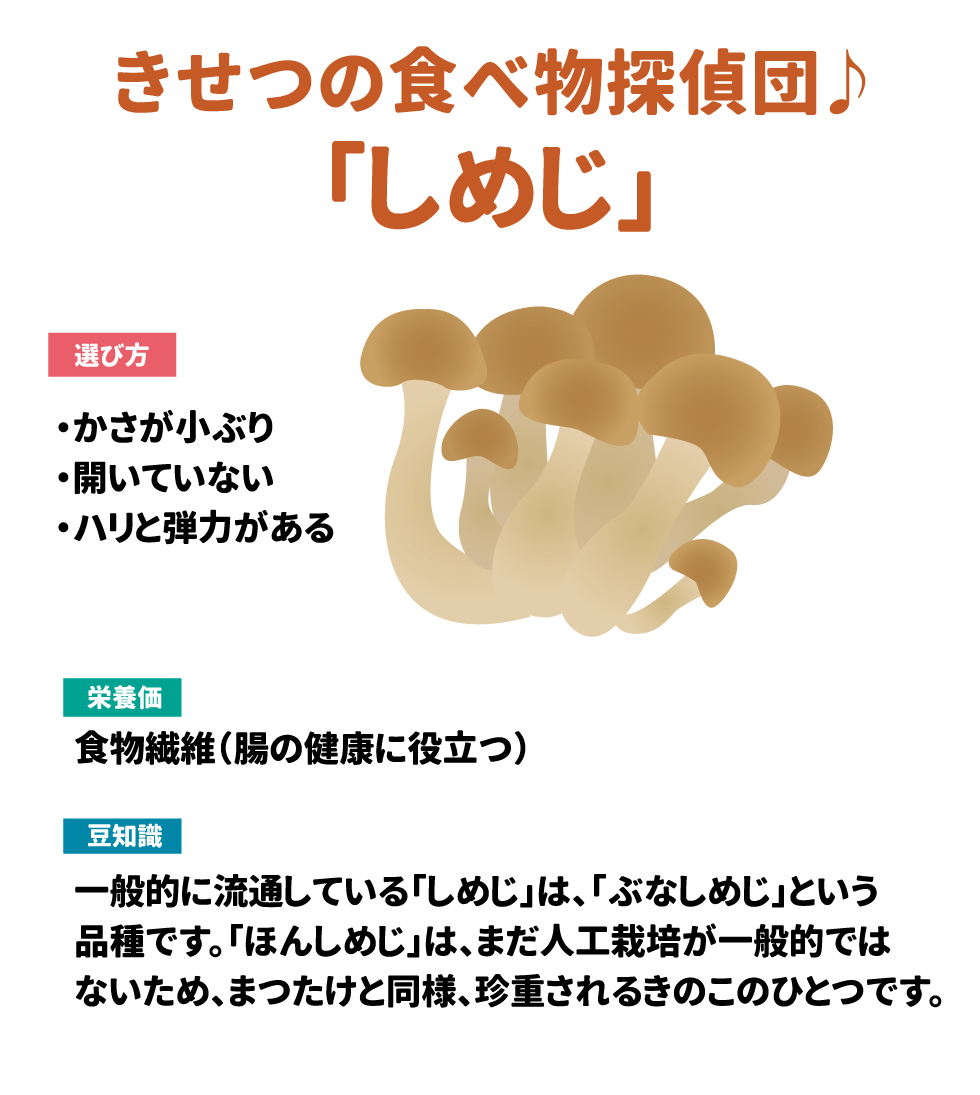 きせつの食べ物探偵団♪
「しめじ」

選び方

・かさが小ぶり
・開いていない
・ハリと弾力がある

栄養価

食物繊維（腸の健康に役立つ）

豆知識

一般的に流通している「しめじ」は、「ぶなしめじ」という品種です。「ほんしめじ」は、まだ人工栽培が一般的ではないため、まつたけと同様、珍重されるきのこのひとつです。